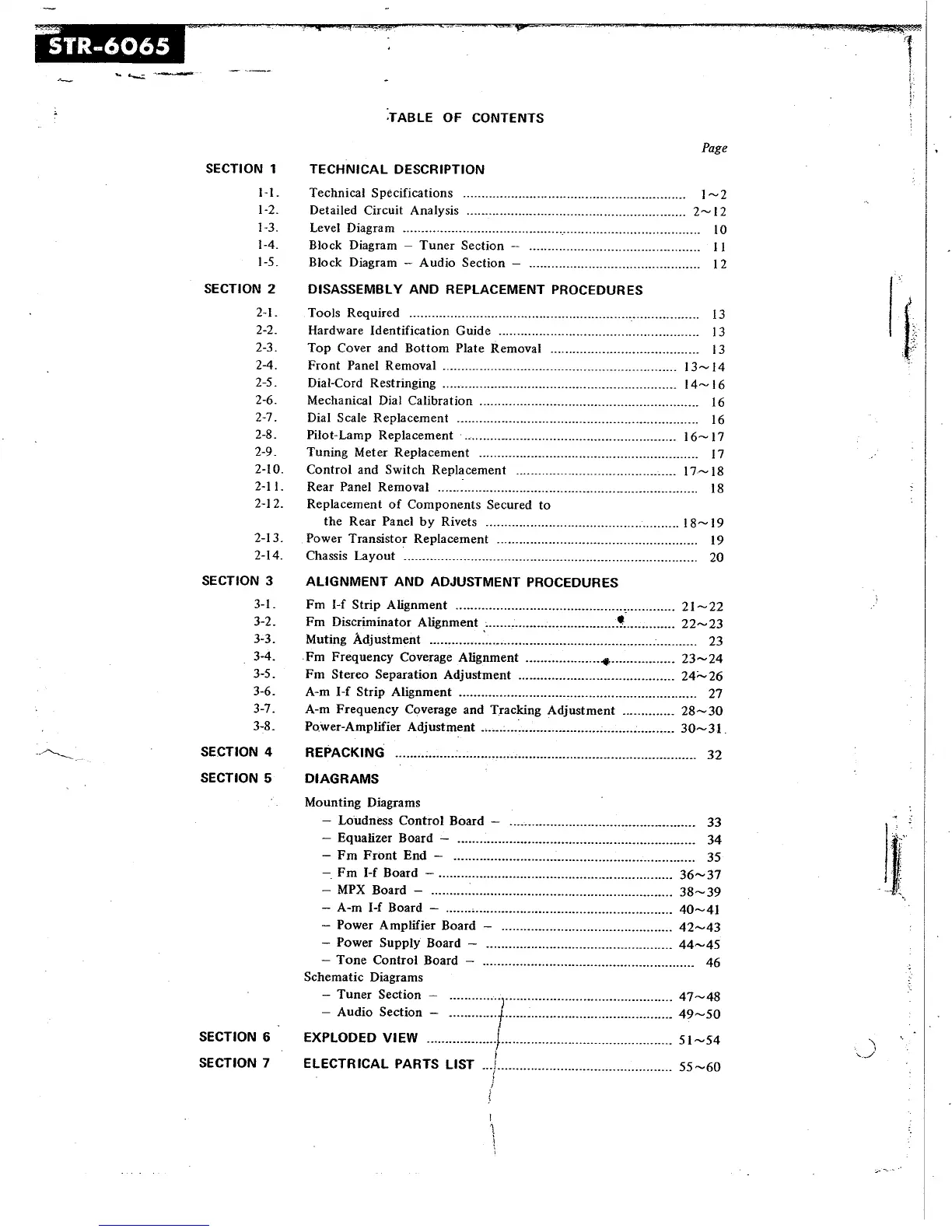 STR-6065

TABLE OF CONTENTS

Page

SECTION 1 TECHNICAL DESCRIPTION

1-1. Technical Specifications ........ 1~2
1-2. Detailed Circuit Analysis ........ 2~12
1-3. Level Diagram ........ 10
1-4. Block Diagram – Tuner Section – ........ 11
1-5. Block Diagram – Audio Section – ........ 12

SECTION 2 DISASSEMBLY AND REPLACEMENT PROCEDURES

2-1. Tools Required ........ 13
2-2. Hardware Identification Guide ........ 13
2-3. Top Cover and Bottom Plate Removal ........ 13
2-4. Front Panel Removal ........ 13~14
2-5. Dial-Cord Restringing ........ 14~16
2-6. Mechanical Dial Calibration ........ 16
2-7. Dial Scale Replacement ........ 16
2-8. Pilot-Lamp Replacement ........ 16~17
2-9. Tuning Meter Replacement ........ 17
2-10. Control and Switch Replacement ........ 17~18
2-11. Rear Panel Removal ........ 18
2-12. Replacement of Components Secured to the Rear Panel by Rivets ........ 18~19
2-13. Power Transistor Replacement ........ 19
2-14. Chassis Layout ........ 20

SECTION 3 ALIGNMENT AND ADJUSTMENT PROCEDURES

3-1. Fm I-f Strip Alignment ........ 21~22
3-2. Fm Discriminator Alignment ........ 22~23
3-3. Muting Adjustment ........ 23
3-4. Fm Frequency Coverage Alignment ........ 23~24
3-5. Fm Stereo Separation Adjustment ........ 24~26
3-6. A-m I-f Strip Alignment ........ 27
3-7. A-m Frequency Coverage and Tracking Adjustment ........ 28~30
3-8. Power-Amplifier Adjustment ........ 30~31

SECTION 4 REPACKING ........ 32

SECTION 5 DIAGRAMS

Mounting Diagrams
– Loudness Control Board – ........ 33
– Equalizer Board – ........ 34
– Fm Front End – ........ 35
– Fm I-f Board – ........ 36~37
– MPX Board – ........ 38~39
– A-m I-f Board – ........ 40~41
– Power Amplifier Board – ........ 42~43
– Power Supply Board – ........ 44~45
– Tone Control Board – ........ 46
Schematic Diagrams
– Tuner Section – ........ 47~48
– Audio Section – ........ 49~50

SECTION 6 EXPLODED VIEW ........ 51~54

SECTION 7 ELECTRICAL PARTS LIST ........ 55~60